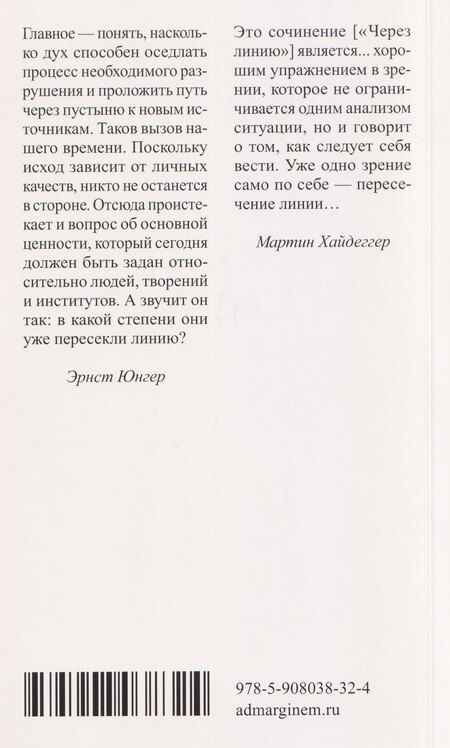 Главное — понять, насколько дух способен оседлать процесс необходимого разрушения и проложить путь через пустыню к новым источникам. Таков вызов нашего времени. Поскольку исход зависит от личных качеств, никто не останется в стороне. Отсюда проистекает и вопрос об основной ценности, который сегодня должен быть задан относительно людей, творений и институтов. А звучит он так: в какой степени они уже пересекли линию?

Эрнст Юнгер

Это сочинение [«Через линию»] является... хорошим упражнением в зрении, которое не ограничивается одним анализом ситуации, но и говорит о том, как следует себя вести. Уже одно зрение само по себе — пересечение линии...

Мартин Хайдеггер

978-5-908038-32-4
admarginem.ru